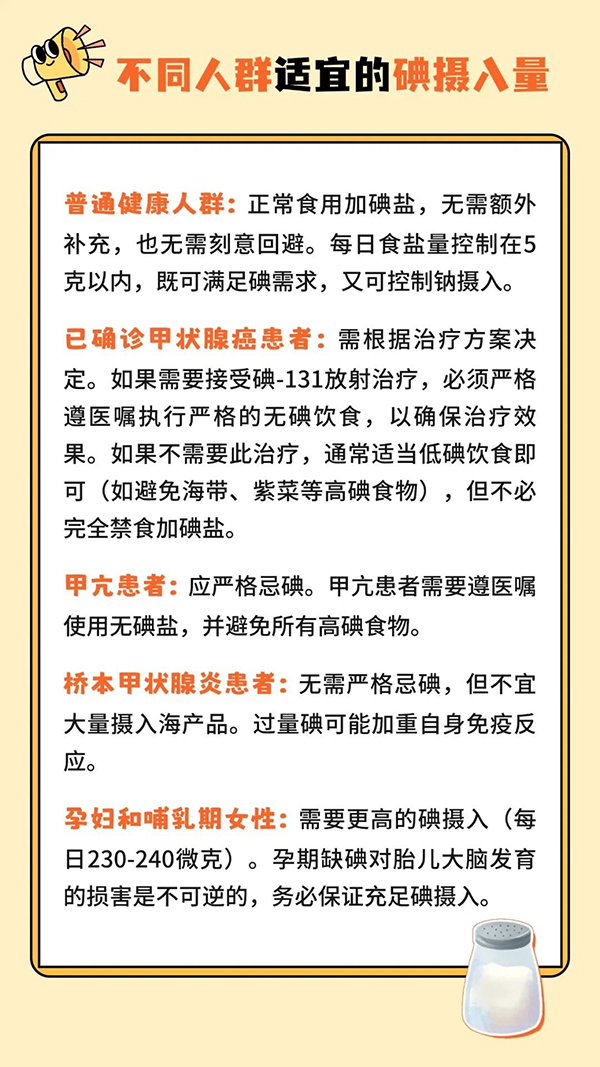 不同人群适宜的碘摄入量

普通健康人群：正常食用加碘盐，无需额外补充，也无需刻意回避。每日食盐量控制在5克以内，既可满足碘需求，又可控制钠摄入。

已确诊甲状腺癌患者：需根据治疗方案决定。如果需要接受碘-131放射治疗，必须严格遵医嘱执行严格的无碘饮食，以确保治疗效果。如果不需要此治疗，通常适当低碘饮食即可（如避免海带、紫菜等高碘食物），但不必完全禁食加碘盐。

甲亢患者：应严格忌碘。甲亢患者需要遵医嘱使用无碘盐，并避免所有高碘食物。

桥本甲状腺炎患者：无需严格忌碘，但不宜大量摄入海产品。过量碘可能加重自身免疫反应。

孕妇和哺乳期女性：需要更高的碘摄入（每日230-240微克）。孕期缺碘对胎儿大脑发育的损害是不可逆的，务必保证充足碘摄入。